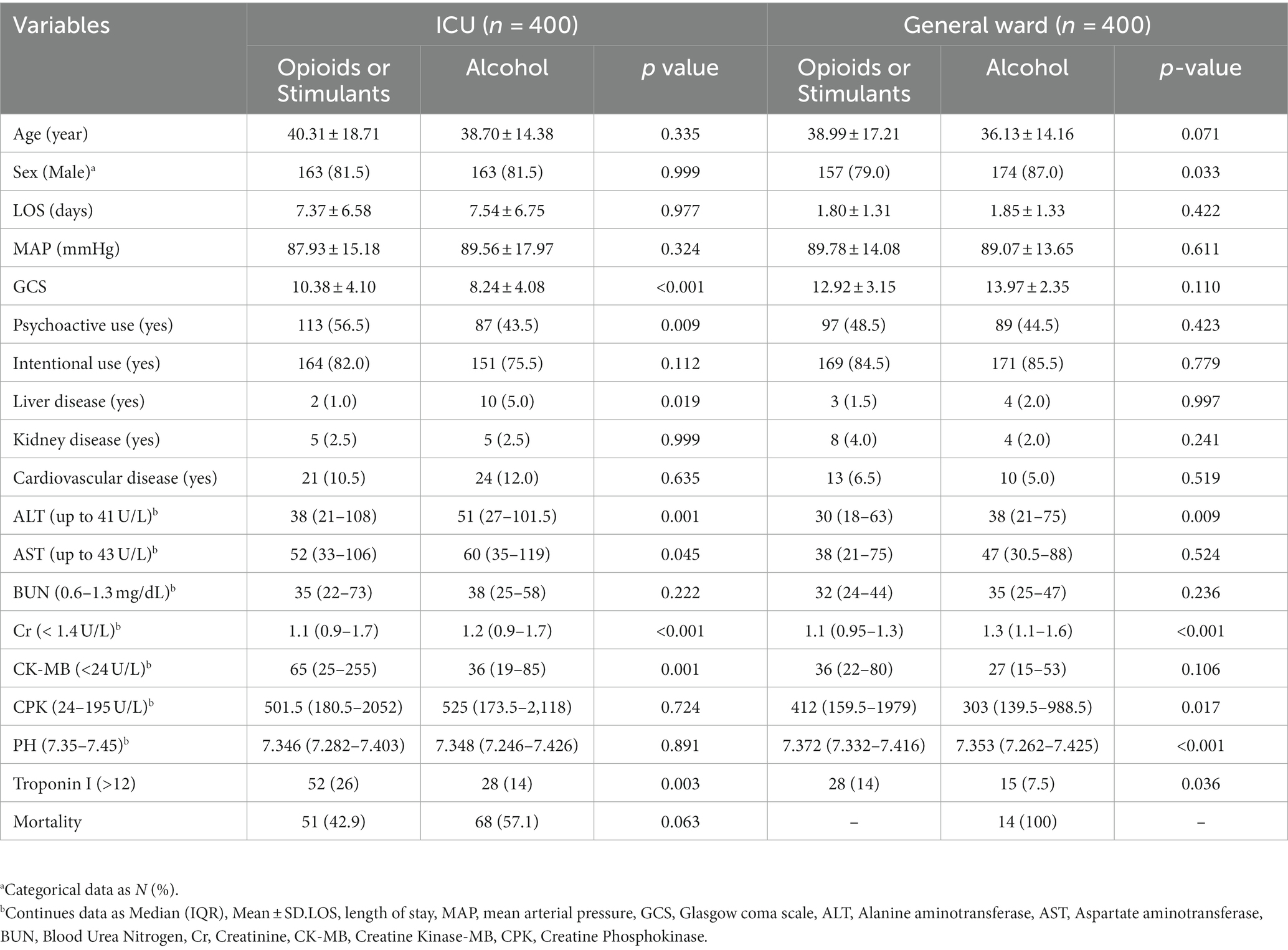 | Variables | ICU ($n$ = 400) | | | General ward ($n$ = 400) | | |
|---|---|---|---|---|---|---|
| | Opioids or Stimulants | Alcohol | $p$ value | Opioids or Stimulants | Alcohol | $p$-value |
| Age (year) | 40.31 ± 18.71 | 38.70 ± 14.38 | 0.335 | 38.99 ± 17.21 | 36.13 ± 14.16 | 0.071 |
| Sex (Male)$^a$ | 163 (81.5) | 163 (81.5) | 0.999 | 157 (79.0) | 174 (87.0) | 0.033 |
| LOS (days) | 7.37 ± 6.58 | 7.54 ± 6.75 | 0.977 | 1.80 ± 1.31 | 1.85 ± 1.33 | 0.422 |
| MAP (mmHg) | 87.93 ± 15.18 | 89.56 ± 17.97 | 0.324 | 89.78 ± 14.08 | 89.07 ± 13.65 | 0.611 |
| GCS | 10.38 ± 4.10 | 8.24 ± 4.08 | <0.001 | 12.92 ± 3.15 | 13.97 ± 2.35 | 0.110 |
| Psychoactive use (yes) | 113 (56.5) | 87 (43.5) | 0.009 | 97 (48.5) | 89 (44.5) | 0.423 |
| Intentional use (yes) | 164 (82.0) | 151 (75.5) | 0.112 | 169 (84.5) | 171 (85.5) | 0.779 |
| Liver disease (yes) | 2 (1.0) | 10 (5.0) | 0.019 | 3 (1.5) | 4 (2.0) | 0.997 |
| Kidney disease (yes) | 5 (2.5) | 5 (2.5) | 0.999 | 8 (4.0) | 4 (2.0) | 0.241 |
| Cardiovascular disease (yes) | 21 (10.5) | 24 (12.0) | 0.635 | 13 (6.5) | 10 (5.0) | 0.519 |
| ALT (up to 41 U/L)$^b$ | 38 (21–108) | 51 (27–101.5) | 0.001 | 30 (18–63) | 38 (21–75) | 0.009 |
| AST (up to 43 U/L)$^b$ | 52 (33–106) | 60 (35–119) | 0.045 | 38 (21–75) | 47 (30.5–88) | 0.524 |
| BUN (0.6–1.3 mg/dL)$^b$ | 35 (22–73) | 38 (25–58) | 0.222 | 32 (24–44) | 35 (25–47) | 0.236 |
| Cr (< 1.4 U/L)$^b$ | 1.1 (0.9–1.7) | 1.2 (0.9–1.7) | <0.001 | 1.1 (0.95–1.3) | 1.3 (1.1–1.6) | <0.001 |
| CK-MB (<24 U/L)$^b$ | 65 (25–255) | 36 (19–85) | 0.001 | 36 (22–80) | 27 (15–53) | 0.106 |
| CPK (24–195 U/L)$^b$ | 501.5 (180.5–2052) | 525 (173.5–2,118) | 0.724 | 412 (159.5–1979) | 303 (139.5–988.5) | 0.017 |
| PH (7.35–7.45)$^b$ | 7.346 (7.282–7.403) | 7.348 (7.246–7.426) | 0.891 | 7.372 (7.332–7.416) | 7.353 (7.262–7.425) | <0.001 |
| Troponin I (>12) | 52 (26) | 28 (14) | 0.003 | 28 (14) | 15 (7.5) | 0.036 |
| Mortality | 51 (42.9) | 68 (57.1) | 0.063 | – | 14 (100) | – |

$^a$Categorical data as $N$ (%).

$^b$Continues data as Median (IQR), Mean ± SD.LOS, length of stay, MAP, mean arterial pressure, GCS, Glasgow coma scale, ALT, Alanine aminotransferase, AST, Aspartate aminotransferase, BUN, Blood Urea Nitrogen, Cr, Creatinine, CK-MB, Creatine Kinase-MB, CPK, Creatine Phosphokinase.